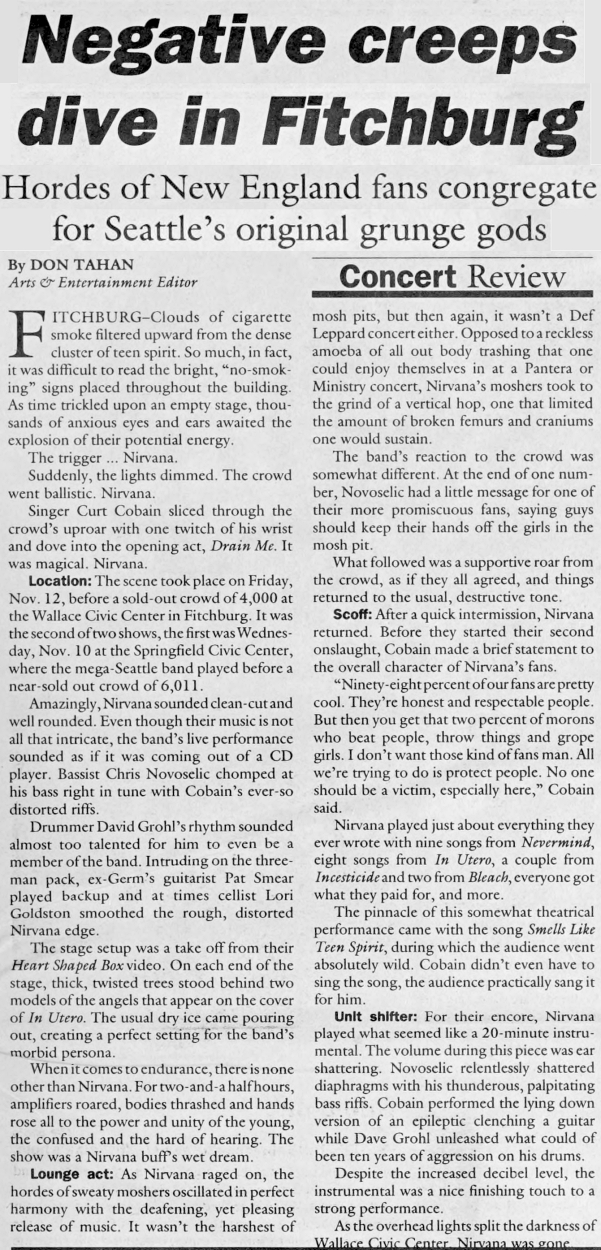 Negative creeps dive in Fitchburg

Hordes of New England fans congregate for Seattle's original grunge gods

By DON TAHAN
Arts & Entertainment Editor

Concert Review

FITCHBURG–Clouds of cigarette smoke filtered upward from the dense cluster of teen spirit. So much, in fact, it was difficult to read the bright, "no-smoking" signs placed throughout the building. As time trickled upon an empty stage, thousands of anxious eyes and ears awaited the explosion of their potential energy.

The trigger ... Nirvana.

Suddenly, the lights dimmed. The crowd went ballistic. Nirvana.

Singer Curt Cobain sliced through the crowd's uproar with one twitch of his wrist and dove into the opening act, Drain Me. It was magical. Nirvana.

Location: The scene took place on Friday, Nov. 12, before a sold-out crowd of 4,000 at the Wallace Civic Center in Fitchburg. It was the second of two shows, the first was Wednesday, Nov. 10 at the Springfield Civic Center, where the mega-Seattle band played before a near-sold out crowd of 6,011.

Amazingly, Nirvana sounded clean-cut and well rounded. Even though their music is not all that intricate, the band's live performance sounded as if it was coming out of a CD player. Bassist Chris Novoselic chomped at his bass right in tune with Cobain's ever-so distorted riffs.

Drummer David Grohl's rhythm sounded almost too talented for him to even be a member of the band. Intruding on the three-man pack, ex-Germ's guitarist Pat Smear played backup and at times cellist Lori Goldston smoothed the rough, distorted Nirvana edge.

The stage setup was a take off from their Heart Shaped Box video. On each end of the stage, thick, twisted trees stood behind two models of the angels that appear on the cover of In Utero. The usual dry ice came pouring out, creating a perfect setting for the band's morbid persona.

When it comes to endurance, there is none other than Nirvana. For two-and-a half hours, amplifiers roared, bodies thrashed and hands rose all to the power and unity of the young, the confused and the hard of hearing. The show was a Nirvana buff's wet dream.

Lounge act: As Nirvana raged on, the hordes of sweaty moshers oscillated in perfect harmony with the deafening, yet pleasing release of music. It wasn't the harshest of mosh pits, but then again, it wasn't a Def Leppard concert either. Opposed to a reckless amoeba of all out body trashing that one could enjoy themselves in at a Pantera or Ministry concert, Nirvana's moshers took to the grind of a vertical hop, one that limited the amount of broken femurs and craniums one would sustain.

The band's reaction to the crowd was somewhat different. At the end of one number, Novoselic had a little message for one of their more promiscuous fans, saying guys should keep their hands off the girls in the mosh pit.

What followed was a supportive roar from the crowd, as if they all agreed, and things returned to the usual, destructive tone.

Scoff: After a quick intermission, Nirvana returned. Before they started their second onslaught, Cobain made a brief statement to the overall character of Nirvana's fans.

"Ninety-eight percent of our fans are pretty cool. They're honest and respectable people. But then you get that two percent of morons who beat people, throw things and grope girls. I don't want those kind of fans man. All we're trying to do is protect people. No one should be a victim, especially here," Cobain said.

Nirvana played just about everything they ever wrote with nine songs from Nevermind, eight songs from In Utero, a couple from Incesticide and two from Bleach, everyone got what they paid for, and more.

The pinnacle of this somewhat theatrical performance came with the song Smells Like Teen Spirit, during which the audience went absolutely wild. Cobain didn't even have to sing the song, the audience practically sang it for him.

Unit shifter: For their encore, Nirvana played what seemed like a 20-minute instrumental. The volume during this piece was ear shattering. Novoselic relentlessly shattered diaphragms with his thunderous, palpitating bass riffs. Cobain performed the lying down version of an epileptic clenching a guitar while Dave Grohl unleashed what could of been ten years of aggression on his drums.

Despite the increased decibel level, the instrumental was a nice finishing touch to a strong performance.

As the overhead lights split the darkness of Wallace Civic Center, Nirvana was gone.